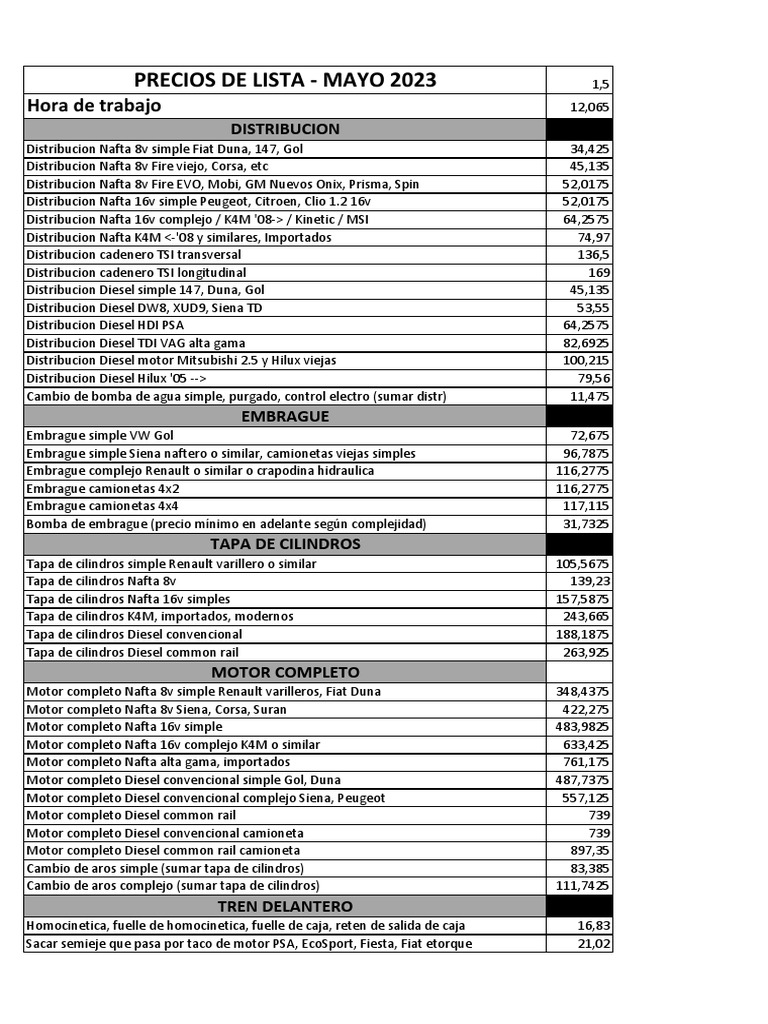 | PRECIOS DE LISTA - MAYO 2023 | 1,5 |
|---|---|
| Hora de trabajo | 12,065 |
| DISTRIBUCION | |
| Distribucion Nafta 8v simple Fiat Duna, 147, Gol | 34,425 |
| Distribucion Nafta 8v Fire viejo, Corsa, etc | 45,135 |
| Distribucion Nafta 8v Fire EVO, Mobi, GM Nuevos Onix, Prisma, Spin | 52,0175 |
| Distribucion Nafta 16v simple Peugeot, Citroen, Clio 1.2 16v | 52,0175 |
| Distribucion Nafta 16v complejo / K4M '08-> / Kinetic / MSI | 64,2575 |
| Distribucion Nafta K4M <-'08 y similares, Importados | 74,97 |
| Distribucion cadenero TSI transversal | 136,5 |
| Distribucion cadenero TSI longitudinal | 169 |
| Distribucion Diesel simple 147, Duna, Gol | 45,135 |
| Distribucion Diesel DW8, XUD9, Siena TD | 53,55 |
| Distribucion Diesel HDI PSA | 64,2575 |
| Distribucion Diesel TDI VAG alta gama | 82,6925 |
| Distribucion Diesel motor Mitsubishi 2.5 y Hilux viejas | 100,215 |
| Distribucion Diesel Hilux '05 --> | 79,56 |
| Cambio de bomba de agua simple, purgado, control electro (sumar distr) | 11,475 |
| EMBRAGUE | |
| Embrague simple VW Gol | 72,675 |
| Embrague simple Siena naftero o similar, camionetas viejas simples | 96,7875 |
| Embrague complejo Renault o similar o crapodina hidraulica | 116,2775 |
| Embrague camionetas 4x2 | 116,2775 |
| Embrague camionetas 4x4 | 117,115 |
| Bomba de embrague (precio mínimo en adelante según complejidad) | 31,7325 |
| TAPA DE CILINDROS | |
| Tapa de cilindros simple Renault varillero o similar | 105,5675 |
| Tapa de cilindros Nafta 8v | 139,23 |
| Tapa de cilindros Nafta 16v simples | 157,5875 |
| Tapa de cilindros K4M, importados, modernos | 243,665 |
| Tapa de cilindros Diesel convencional | 188,1875 |
| Tapa de cilindros Diesel common rail | 263,925 |
| MOTOR COMPLETO | |
| Motor completo Nafta 8v simple Renault varilleros, Fiat Duna | 348,4375 |
| Motor completo Nafta 8v Siena, Corsa, Suran | 422,275 |
| Motor completo Nafta 16v simple | 483,9825 |
| Motor completo Nafta 16v complejo K4M o similar | 633,425 |
| Motor completo Nafta alta gama, importados | 761,175 |
| Motor completo Diesel convencional simple Gol, Duna | 487,7375 |
| Motor completo Diesel convencional complejo Siena, Peugeot | 557,125 |
| Motor completo Diesel common rail | 739 |
| Motor completo Diesel convencional camioneta | 739 |
| Motor completo Diesel common rail camioneta | 897,35 |
| Cambio de aros simple (sumar tapa de cilindros) | 83,385 |
| Cambio de aros complejo (sumar tapa de cilindros) | 111,7425 |
| TREN DELANTERO | |
| Homocinetica, fuelle de homocinetica, fuelle de caja, reten de salida de caja | 16,83 |
| Sacar semieje que pasa por taco de motor PSA, EcoSport, Fiesta, Fiat etorque | 21,02 |